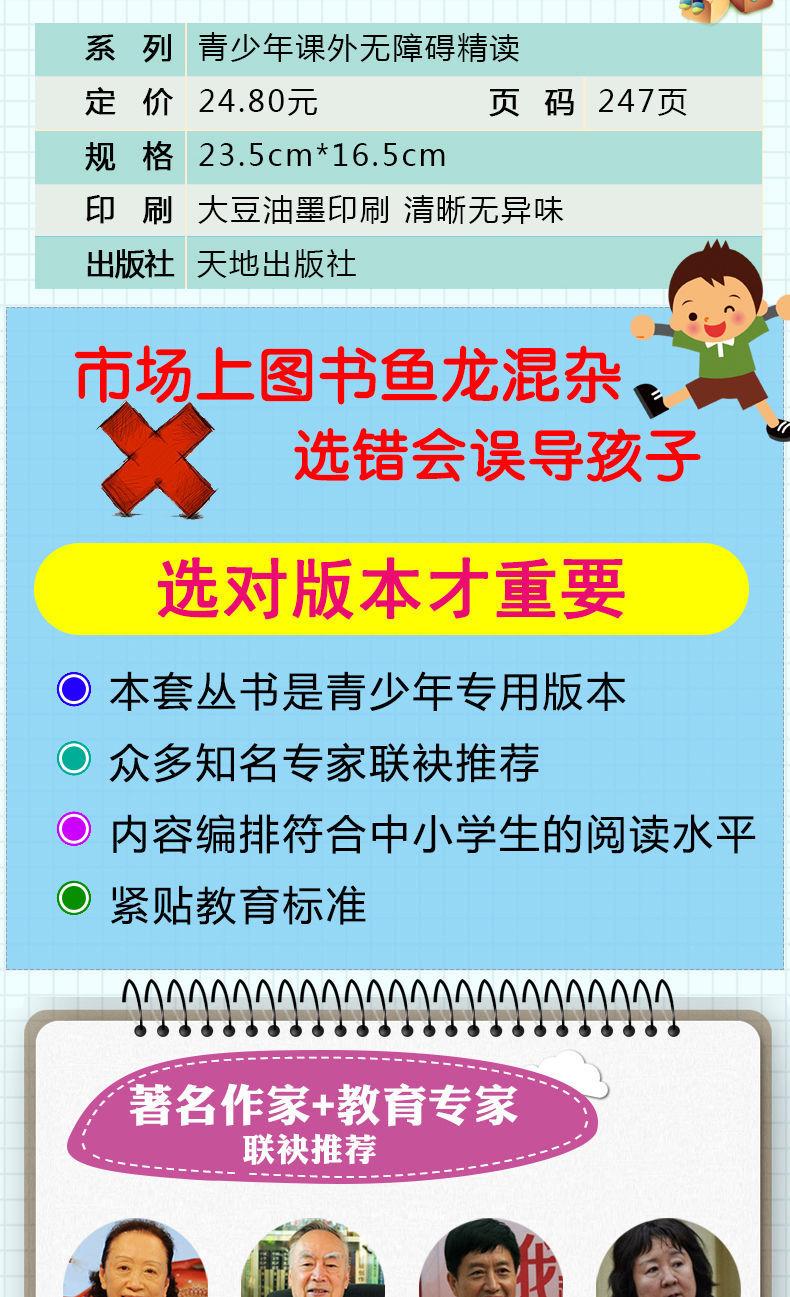 系 列 青少年课外无障碍精读
定 价 24.80元 页 码 247页
规 格 23.5cm*16.5cm
印 刷 大豆油墨印刷 清晰无异味
出版社 天地出版社

市场上图书鱼龙混杂
选错会误导孩子

选对版本才重要

• 本套丛书是青少年专用版本
• 众多知名专家联袂推荐
• 内容编排符合中小学生的阅读水平
• 紧贴教育标准

著名作家+教育专家
联袂推荐